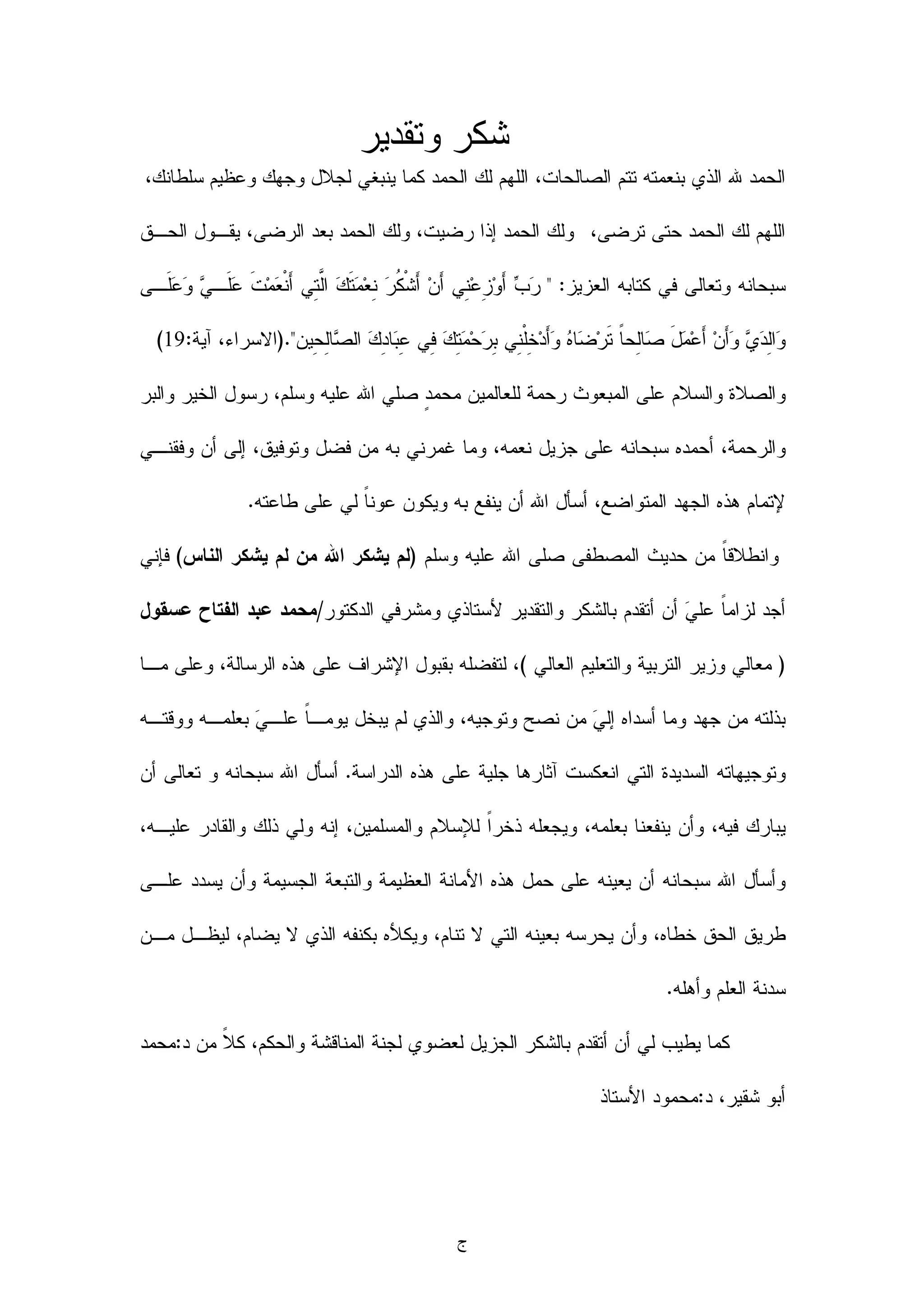 شكر وتقدير

الحمد لله الذي بنعمته تتم الصالحات، اللهم لك الحمد كما ينبغي لجلال وجهك وعظيم سلطانك، اللهم لك الحمد حتى ترضى، ولك الحمد إذا رضيت، ولك الحمد بعد الرضى، يقول الحق سبحانه وتعالى في كتابه العزيز: " رَبِّ أَوْزِعْنِي أَنْ أَشْكُرَ نِعْمَتَكَ الَّتِي أَنْعَمْتَ عَلَيَّ وَعَلَى وَالِدَيَّ وَأَنْ أَعْمَلَ صَالِحاً تَرْضَاهُ وَأَدْخِلْنِي بِرَحْمَتِكَ فِي عِبَادِكَ الصَّالِحِين".(الاسراء، آية:19) والصلاة والسلام على المبعوث رحمة للعالمين محمدٍ صلي الله عليه وسلم، رسول الخير والبر والرحمة، أحمده سبحانه على جزيل نعمه، وما غمرني به من فضل وتوفيق، إلى أن وفقني لإتمام هذه الجهد المتواضع، أسأل الله أن ينفع به ويكون عوناً لي على طاعته.

وانطلاقاً من حديث المصطفى صلى الله عليه وسلم (لم يشكر الله من لم يشكر الناس) فإني أجد لزاماً عليَ أن أتقدم بالشكر والتقدير لأستاذي ومشرفي الدكتور/محمد عبد الفتاح عسقول ( معالي وزير التربية والتعليم العالي )، لتفضله بقبول الإشراف على هذه الرسالة، وعلى ما بذلته من جهد وما أسداه إليَ من نصح وتوجيه، والذي لم يبخل يوماً عليَ بعلمه ووقته وتوجيهاته السديدة التي انعكست آثارها جلية على هذه الدراسة. أسأل الله سبحانه و تعالى أن يبارك فيه، وأن ينفعنا بعلمه، ويجعله ذخراً للإسلام والمسلمين، إنه ولي ذلك والقادر عليه، وأسأل الله سبحانه أن يعينه على حمل هذه الأمانة العظيمة والتبعة الجسيمة وأن يسدد على طريق الحق خطاه، وأن يحرسه بعينه التي لا تنام، ويكلأه بكنفه الذي لا يضام، ليظل من سدنة العلم وأهله.

كما يطيب لي أن أتقدم بالشكر الجزيل لعضوي لجنة المناقشة والحكم، كلاً من د:محمد أبو شقير، د:محمود الأستاذ

ج